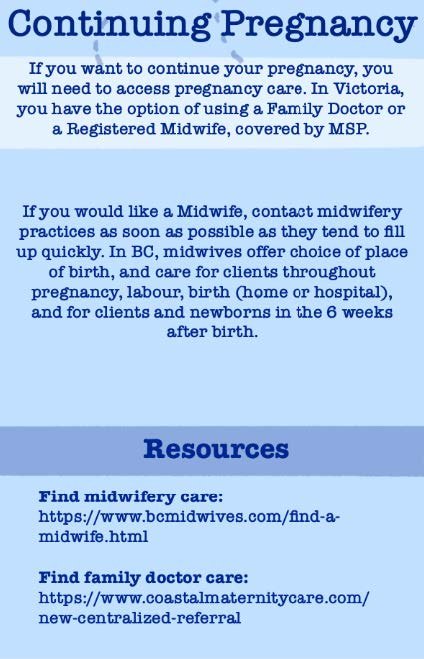 Continuing Pregnancy

If you want to continue your pregnancy, you will need to access pregnancy care. In Victoria, you have the option of using a Family Doctor or a Registered Midwife, covered by MSP.

If you would like a Midwife, contact midwifery practices as soon as possible as they tend to fill up quickly. In BC, midwives offer choice of place of birth, and care for clients throughout pregnancy, labour, birth (home or hospital), and for clients and newborns in the 6 weeks after birth.

Resources

Find midwifery care:
https://www.bcmidwives.com/find-a-midwife.html

Find family doctor care:
https://www.coastalmaternitycare.com/new-centralized-referral